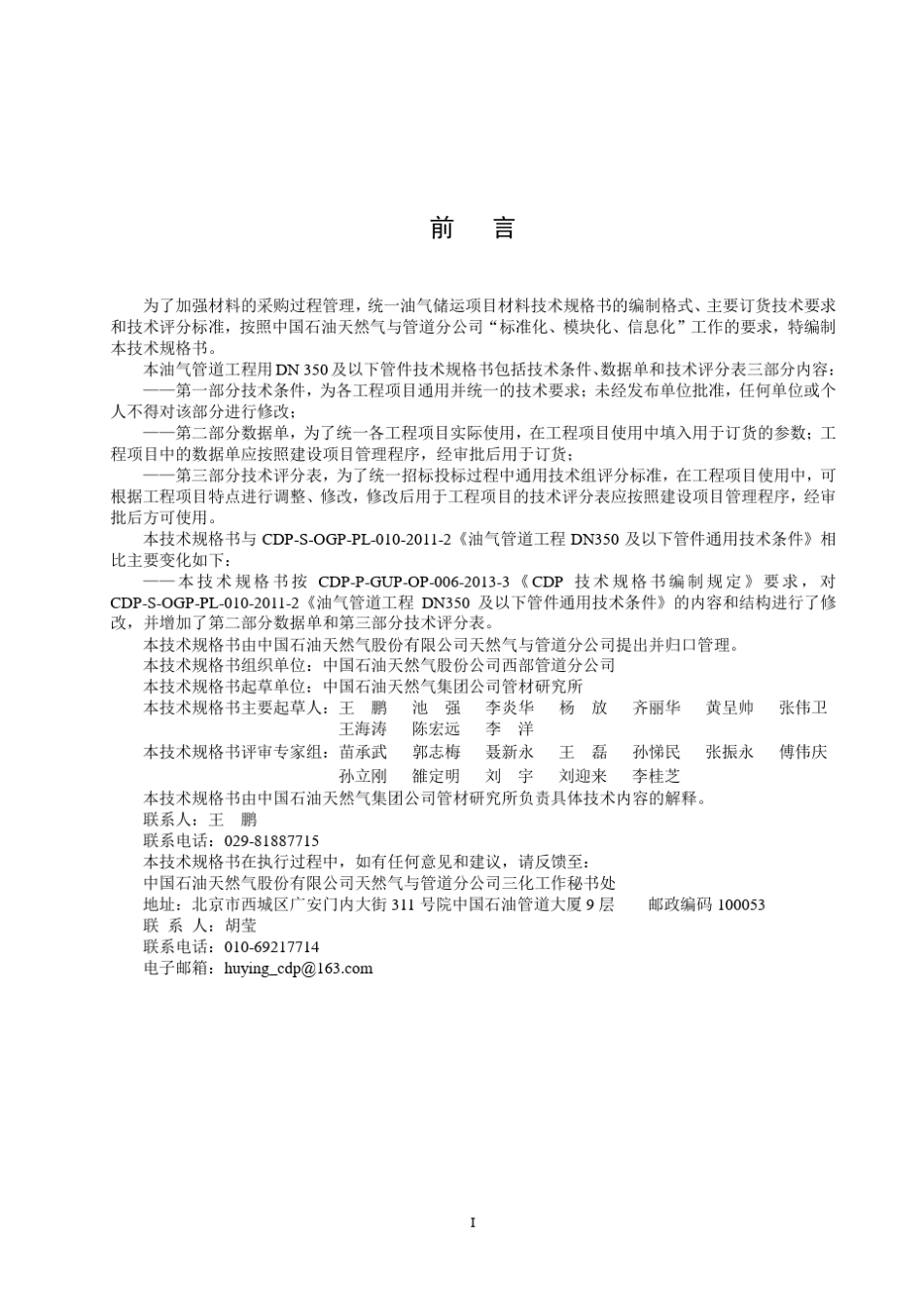 前　言

为了加强材料的采购过程管理，统一油气储运项目材料技术规格书的编制格式、主要订货技术要求和技术评分标准，按照中国石油天然气与管道分公司“标准化、模块化、信息化”工作的要求，特编制本技术规格书。

本油气管道工程用 DN 350 及以下管件技术规格书包括技术条件、数据单和技术评分表三部分内容：

——第一部分技术条件，为各工程项目通用并统一的技术要求；未经发布单位批准，任何单位或个人不得对该部分进行修改；

——第二部分数据单，为了统一各工程项目实际使用，在工程项目使用中填入用于订货的参数；工程项目中的数据单应按照建设项目管理程序，经审批后用于订货；

——第三部分技术评分表，为了统一招标投标过程中通用技术组评分标准，在工程项目使用中，可根据工程项目特点进行调整、修改，修改后用于工程项目的技术评分表应按照建设项目管理程序，经审批后方可使用。

本技术规格书与 CDP-S-OGP-PL-010-2011-2《油气管道工程 DN350 及以下管件通用技术条件》相比主要变化如下：

——本技术规格书按 CDP-P-GUP-OP-006-2013-3《CDP 技术规格书编制规定》要求，对 CDP-S-OGP-PL-010-2011-2《油气管道工程 DN350 及以下管件通用技术条件》的内容和结构进行了修改，并增加了第二部分数据单和第三部分技术评分表。

本技术规格书由中国石油天然气股份有限公司天然气与管道分公司提出并归口管理。

本技术规格书组织单位：中国石油天然气股份公司西部管道分公司

本技术规格书起草单位：中国石油天然气集团公司管材研究所

本技术规格书主要起草人：王　鹏　池　强　李炎华　杨　放　齐丽华　黄呈帅　张伟卫　王海涛　陈宏远　李　洋

本技术规格书评审专家组：苗承武　郭志梅　聂新永　王　磊　孙悌民　张振永　傅伟庆　孙立刚　雒定明　刘　宇　刘迎来　李桂芝

本技术规格书由中国石油天然气集团公司管材研究所负责具体技术内容的解释。

联系人：王　鹏

联系电话：029-81887715

本技术规格书在执行过程中，如有任何意见和建议，请反馈至：

中国石油天然气股份有限公司天然气与管道分公司三化工作秘书处

地址：北京市西城区广安门内大街 311 号院中国石油管道大厦 9 层　　邮政编码 100053

联 系 人：胡莹

联系电话：010-69217714

电子邮箱：huying_cdp@163.com

I